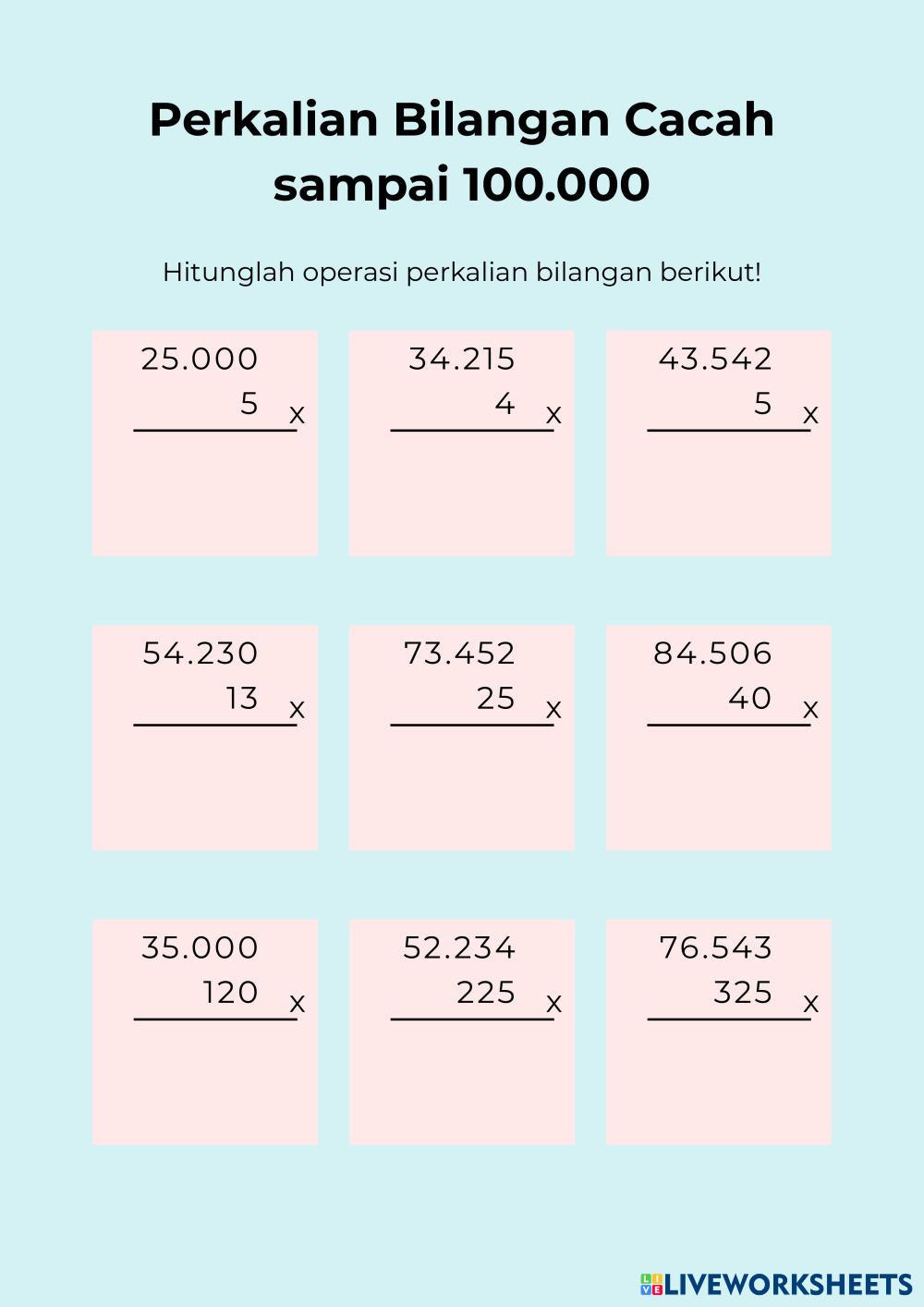 Perkalian Bilangan Cacah sampai 100.000

Hitunglah operasi perkalian bilangan berikut!

25.000
5 x

34.215
4 x

43.542
5 x

54.230
13 x

73.452
25 x

84.506
40 x

35.000
120 x

52.234
225 x

76.543
325 x

LIVEWORKSHEETS